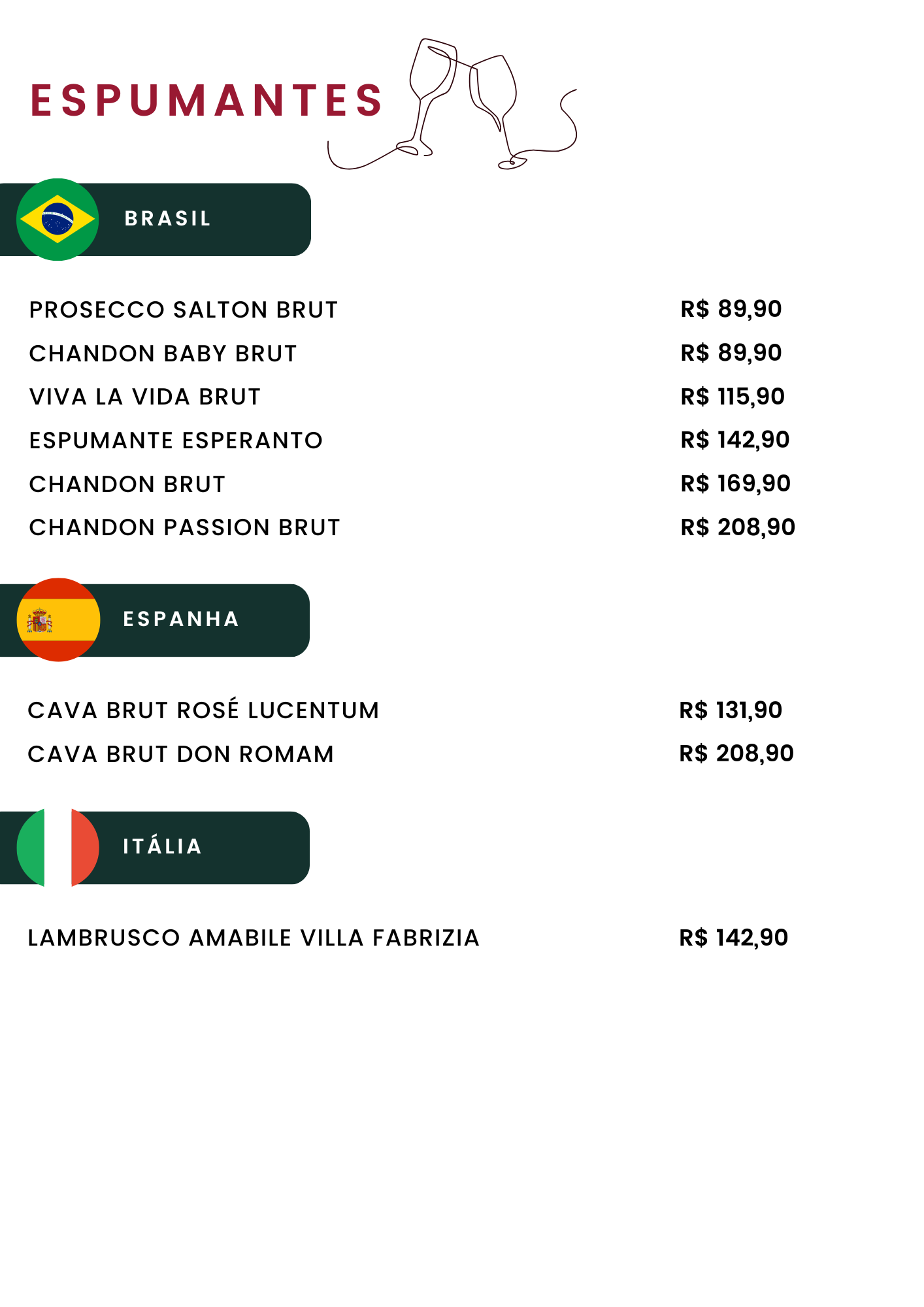 ESPUMANTES

BRASIL

PROSECCO SALTON BRUT R$ 89,90
CHANDON BABY BRUT R$ 89,90
VIVA LA VIDA BRUT R$ 115,90
ESPUMANTE ESPERANTO R$ 142,90
CHANDON BRUT R$ 169,90
CHANDON PASSION BRUT R$ 208,90

ESPANHA

CAVA BRUT ROSÉ LUCENTUM R$ 131,90
CAVA BRUT DON ROMAM R$ 208,90

ITÁLIA

LAMBRUSCO AMABILE VILLA FABRIZIA R$ 142,90